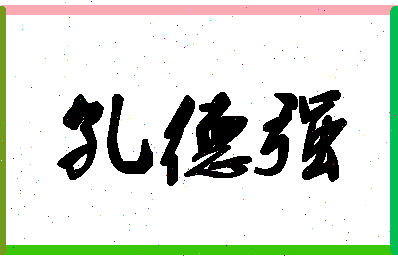 孔德强